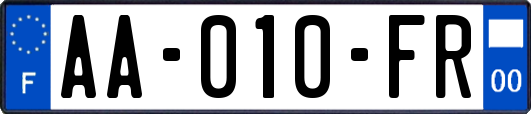 F

AA-010-FR

00